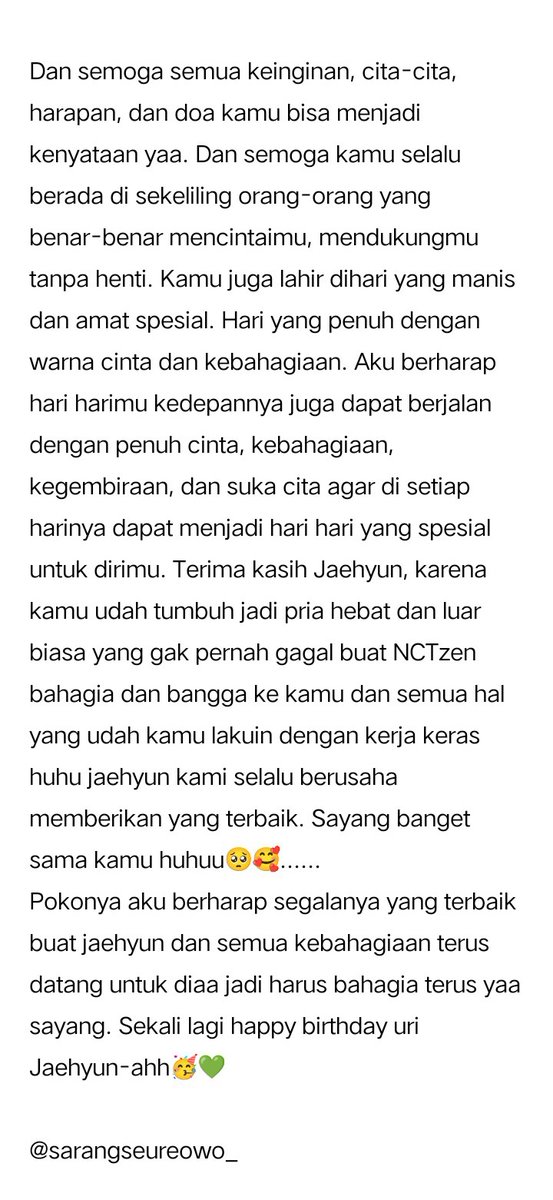 Dan semoga semua keinginan, cita-cita, harapan, dan doa kamu bisa menjadi kenyataan yaa. Dan semoga kamu selalu berada di sekeliling orang-orang yang benar-benar mencintaimu, mendukungmu tanpa henti. Kamu juga lahir dihari yang manis dan amat spesial. Hari yang penuh dengan warna cinta dan kebahagiaan. Aku berharap hari harimu kedepannya juga dapat berjalan dengan penuh cinta, kebahagiaan, kegembiraan, dan suka cita agar di setiap harinya dapat menjadi hari hari yang spesial untuk dirimu. Terima kasih Jaehyun, karena kamu udah tumbuh jadi pria hebat dan luar biasa yang gak pernah gagal buat NCTzen bahagia dan bangga ke kamu dan semua hal yang udah kamu lakuin dengan kerja keras huhu jaehyun kami selalu berusaha memberikan yang terbaik. Sayang banget sama kamu huhuu🥺🥰......
Pokonya aku berharap segalanya yang terbaik buat jaehyun dan semua kebahagiaan terus datang untuk diaa jadi harus bahagia terus yaa sayang. Sekali lagi happy birthday uri Jaehyun-ahh🥳💚

@sarangseureowo_